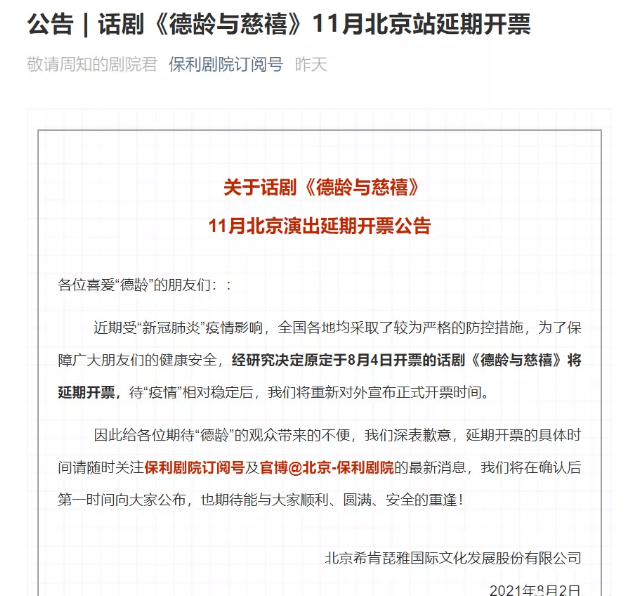 公告｜话剧《德龄与慈禧》11月北京站延期开票

敬请周知的剧院君 保利剧院订阅号 昨天

关于话剧《德龄与慈禧》
11月北京演出延期开票公告

各位喜爱“德龄”的朋友们：：

近期受“新冠肺炎”疫情影响，全国各地均采取了较为严格的防控措施，为了保障广大朋友们的健康安全，经研究决定原定于8月4日开票的话剧《德龄与慈禧》将延期开票，待“疫情”相对稳定后，我们将重新对外宣布正式开票时间。

因此给各位期待“德龄”的观众带来的不便，我们深表歉意，延期开票的具体时间请随时关注保利剧院订阅号及官博@北京-保利剧院的最新消息，我们将在确认后第一时间向大家公布，也期待能与大家顺利、圆满、安全的重逢！

北京希肯琵雅国际文化发展股份有限公司

2021年8月2日